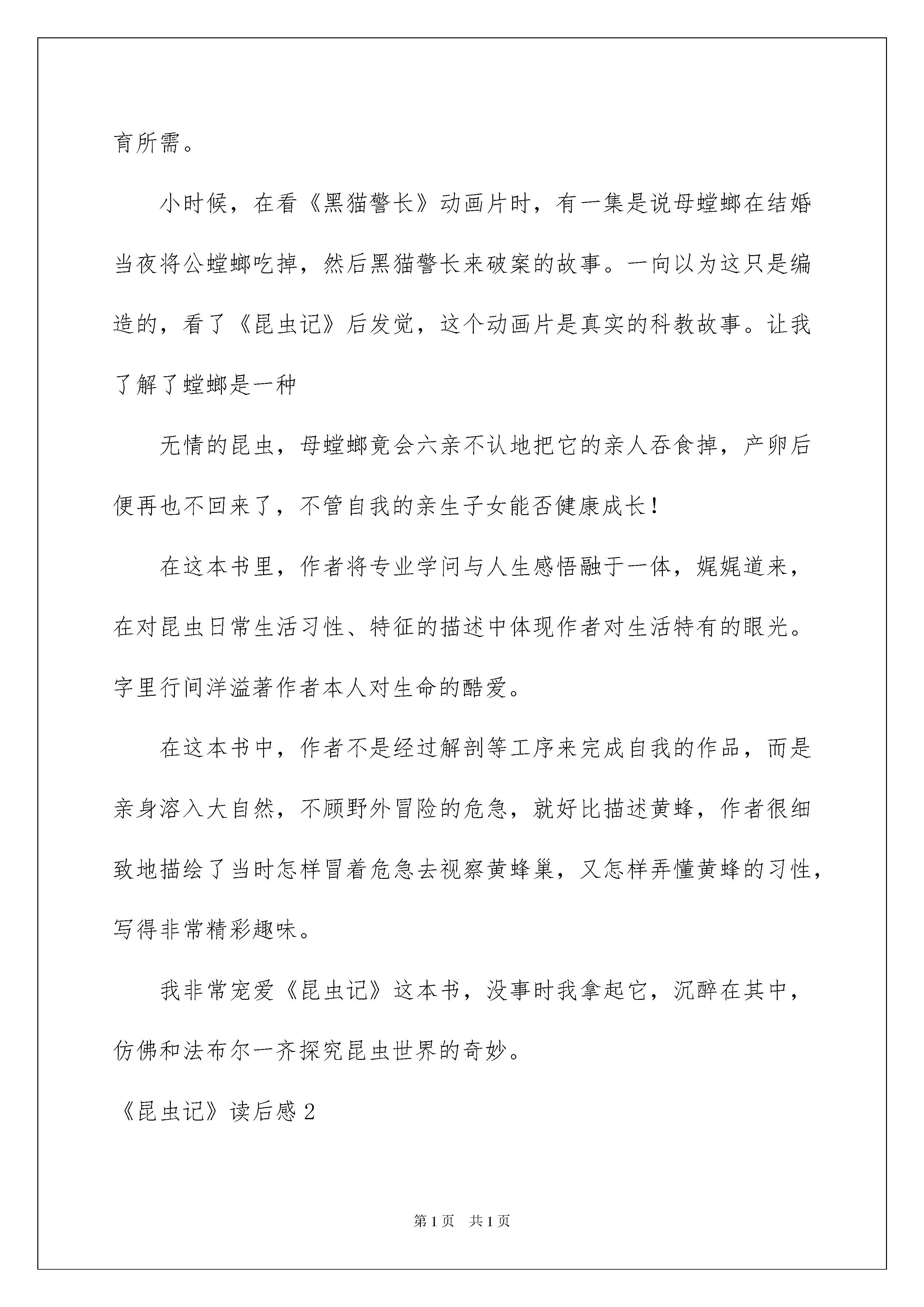 育所需。

小时候，在看《黑猫警长》动画片时，有一集是说母螳螂在结婚当夜将公螳螂吃掉，然后黑猫警长来破案的故事。一向以为这只是编造的，看了《昆虫记》后发觉，这个动画片是真实的科教故事。让我了解了螳螂是一种

无情的昆虫，母螳螂竟会六亲不认地把它的亲人吞食掉，产卵后便再也不回来了，不管自我的亲生子女能否健康成长！

在这本书里，作者将专业学问与人生感悟融于一体，娓娓道来，在对昆虫日常生活习性、特征的描述中体现作者对生活特有的眼光。字里行间洋溢著作者本人对生命的酷爱。

在这本书中，作者不是经过解剖等工序来完成自我的作品，而是亲身溶入大自然，不顾野外冒险的危急，就好比描述黄蜂，作者很细致地描绘了当时怎样冒着危急去视察黄蜂巢，又怎样弄懂黄蜂的习性，写得非常精彩趣味。

我非常宠爱《昆虫记》这本书，没事时我拿起它，沉醉在其中，仿佛和法布尔一齐探究昆虫世界的奇妙。

《昆虫记》读后感2

第1页 共1页